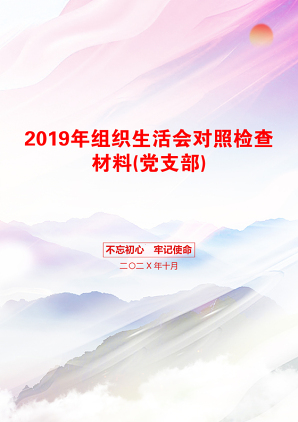 2019年组织生活会对照检查材料(党支部)

不忘初心　牢记使命

二〇二X年十月